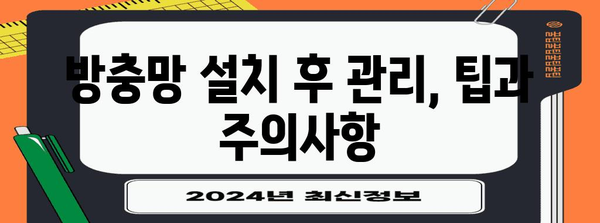 방충망 설치 후 관리, 팁과 주의사항

2024년 최신정보